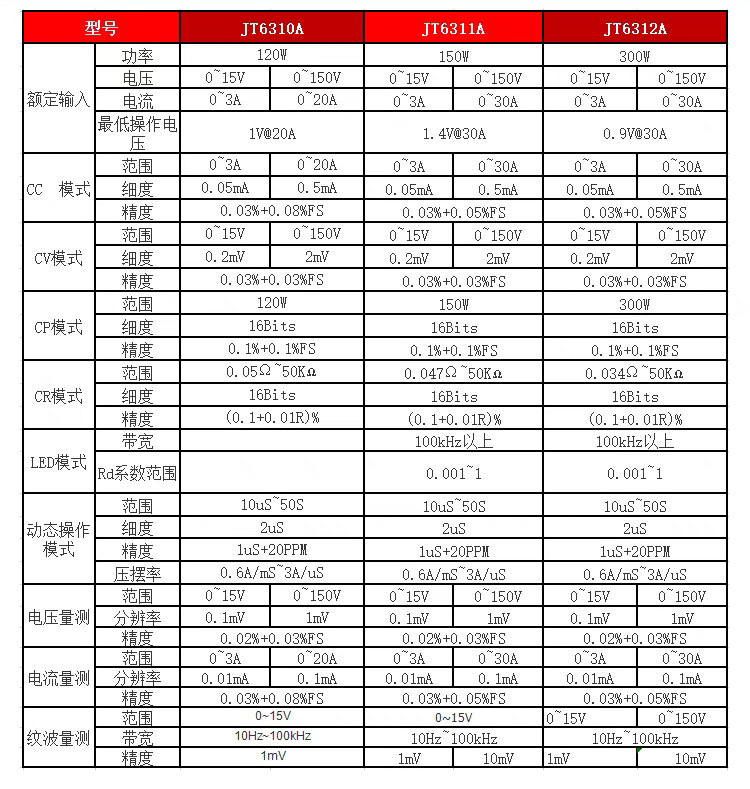 | 型号 | | JT6310A | | JT6311A | | JT6312A | |
|---|---|---|---|---|---|---|---|
| 额定输入 | 功率 | 120W | | 150W | | 300W | |
| | 电压 | 0~15V | 0~150V | 0~15V | 0~150V | 0~15V | 0~150V |
| | 电流 | 0~3A | 0~20A | 0~3A | 0~30A | 0~3A | 0~30A |
| | 最低操作电压 | 1V@20A | | 1.4V@30A | | 0.9V@30A | |
| CC 模式 | 范围 | 0~3A | 0~20A | 0~3A | 0~30A | 0~3A | 0~30A |
| | 细度 | 0.05mA | 0.5mA | 0.05mA | 0.5mA | 0.05mA | 0.5mA |
| | 精度 | 0.03%+0.08%FS | | 0.03%+0.05%FS | | 0.03%+0.05%FS | |
| CV模式 | 范围 | 0~15V | 0~150V | 0~15V | 0~150V | 0~15V | 0~150V |
| | 细度 | 0.2mV | 2mV | 0.2mV | 2mV | 0.2mV | 2mV |
| | 精度 | 0.03%+0.03%FS | | 0.03%+0.03%FS | | 0.03%+0.03%FS | |
| CP模式 | 范围 | 120W | | 150W | | 300W | |
| | 细度 | 16Bits | | 16Bits | | 16Bits | |
| | 精度 | 0.1%+0.1%FS | | 0.1%+0.1%FS | | 0.1%+0.1%FS | |
| CR模式 | 范围 | 0.05Ω~50KΩ | | 0.047Ω~50KΩ | | 0.034Ω~50KΩ | |
| | 细度 | 16Bits | | 16Bits | | 16Bits | |
| | 精度 | (0.1+0.01R)% | | (0.1+0.01R)% | | (0.1+0.01R)% | |
| LED模式 | 带宽 | | | 100kHz以上 | | 100kHz以上 | |
| | Rd系数范围 | | | 0.001~1 | | 0.001~1 | |
| 动态操作模式 | 范围 | 10uS~50S | | 10uS~50S | | 10uS~50S | |
| | 细度 | 2uS | | 2uS | | 2uS | |
| | 精度 | 1uS+20PPM | | 1uS+20PPM | | 1uS+20PPM | |
| | 压摆率 | 0.6A/mS~3A/uS | | 0.6A/mS~3A/uS | | 0.6A/mS~3A/uS | |
| 电压量测 | 范围 | 0~15V | 0~150V | 0~15V | 0~150V | 0~15V | 0~150V |
| | 分辨率 | 0.1mV | 1mV | 0.1mV | 1mV | 0.1mV | 1mV |
| | 精度 | 0.02%+0.03%FS | | 0.02%+0.03%FS | | 0.02%+0.03%FS | |
| 电流量测 | 范围 | 0~3A | 0~20A | 0~3A | 0~30A | 0~3A | 0~30A |
| | 分辨率 | 0.01mA | 0.1mA | 0.01mA | 0.1mA | 0.01mA | 0.1mA |
| | 精度 | 0.03%+0.08%FS | | 0.03%+0.05%FS | | 0.03%+0.05%FS | |
| 纹波量测 | 范围 | 0~15V | | 0~15V | | 0~15V | 0~150V |
| | 带宽 | 10Hz~100kHz | | 10Hz~100kHz | | 10Hz~100kHz | |
| | 精度 | 1mV | | 1mV | 10mV | 1mV | 10mV |